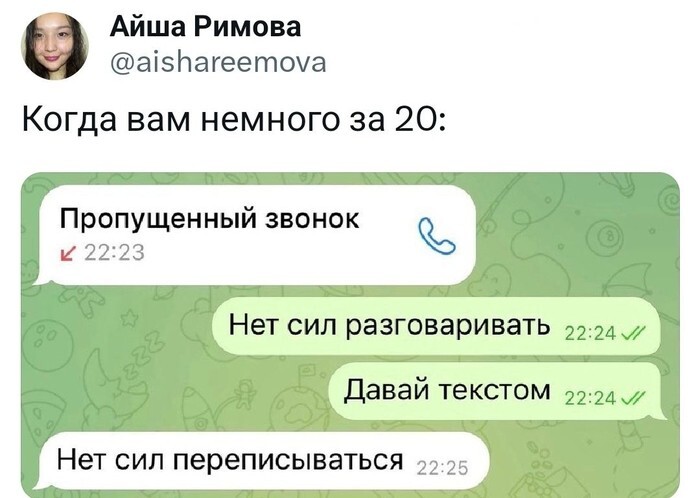 Айша Римова
@aishareemova

Когда вам немного за 20:

Пропущенный звонок
22:23

Нет сил разговаривать 22:24

Давай текстом 22:24

Нет сил переписываться 22:25